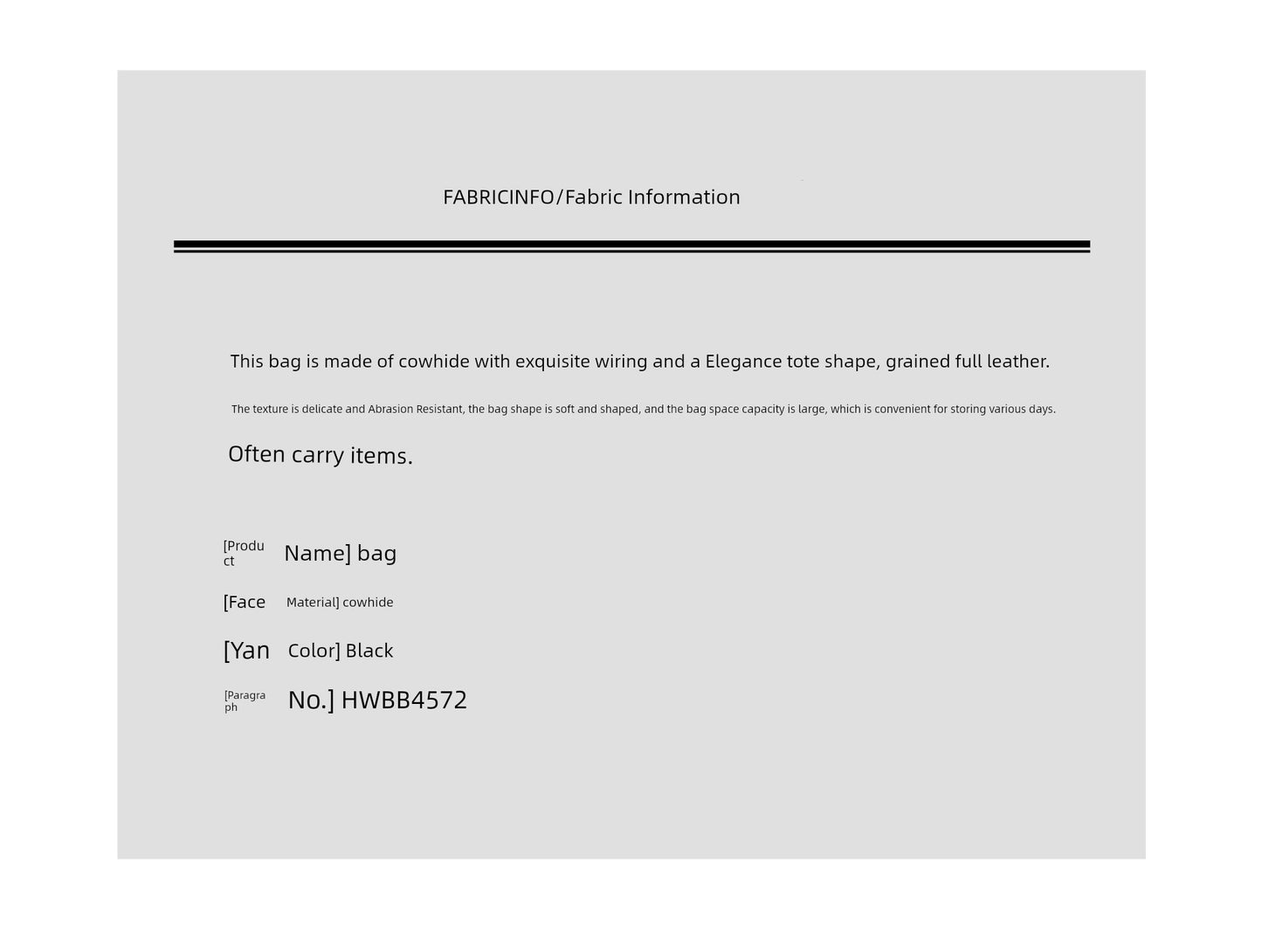 FABRICINFO/Fabric Information

This bag is made of cowhide with exquisite wiring and a Elegance tote shape, grained full leather.

The texture is delicate and Abrasion Resistant, the bag shape is soft and shaped, and the bag space capacity is large, which is convenient for storing various days.

Often carry items.

[Product Name] bag

[Face Material] cowhide

[Yan Color] Black

[Paragraph No.] HWBB4572